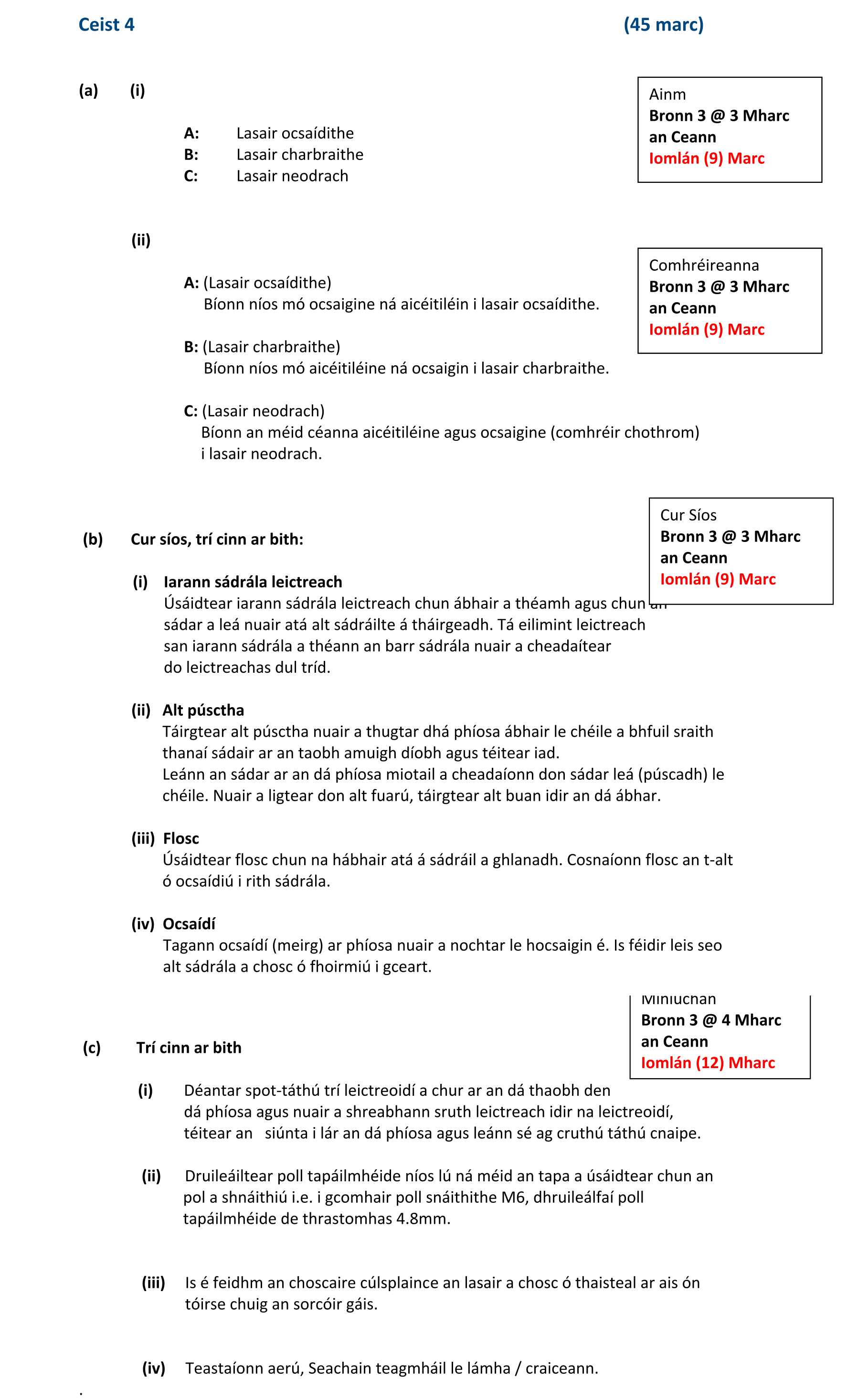 Ceist 4 (45 marc)

(a) (i)

A: Lasair ocsaídithe
B: Lasair charbraithe
C: Lasair neodrach

Ainm
Bronn 3 @ 3 Mharc an Ceann
Iomlán (9) Marc

(ii)

A: (Lasair ocsaídithe)
Bíonn níos mó ocsaigine ná aicéitiléin i lasair ocsaídithe.

B: (Lasair charbraithe)
Bíonn níos mó aicéitiléine ná ocsaigin i lasair charbraithe.

C: (Lasair neodrach)
Bíonn an méid céanna aicéitiléine agus ocsaigine (comhréir chothrom) i lasair neodrach.

Comhréireanna
Bronn 3 @ 3 Mharc an Ceann
Iomlán (9) Marc

(b) Cur síos, trí cinn ar bith:

Cur Síos
Bronn 3 @ 3 Mharc an Ceann
Iomlán (9) Marc

(i) Iarann sádrála leictreach
Úsáidtear iarann sádrála leictreach chun ábhair a théamh agus chun an sádar a leá nuair atá alt sádráilte á tháirgeadh. Tá eilimint leictreach san iarann sádrála a théann an barr sádrála nuair a cheadaítear do leictreachas dul tríd.

(ii) Alt púsctha
Táirgtear alt púsctha nuair a thugtar dhá phíosa ábhair le chéile a bhfuil sraith thanaí sádair ar an taobh amuigh díobh agus téitear iad.
Leánn an sádar ar an dá phíosa miotail a cheadaíonn don sádar leá (púscadh) le chéile. Nuair a ligtear don alt fuarú, táirgtear alt buan idir an dá ábhar.

(iii) Flosc
Úsáidtear flosc chun na hábhair atá á sádráil a ghlanadh. Cosnaíonn flosc an t-alt ó ocsaídiú i rith sádrála.

(iv) Ocsaídí
Tagann ocsaídí (meirg) ar phíosa nuair a nochtar le hocsaigin é. Is féidir leis seo alt sádrála a chosc ó fhoirmiú i gceart.

Míniúchán
Bronn 3 @ 4 Mharc an Ceann
Iomlán (12) Mharc

(c) Trí cinn ar bith

(i) Déantar spot-táthú trí leictreoidí a chur ar an dá thaobh den dá phíosa agus nuair a shreabhann sruth leictreach idir na leictreoidí, téitear an siúnta i lár an dá phíosa agus leánn sé ag cruthú táthú cnaipe.

(ii) Druileáiltear poll tapáilmhéide níos lú ná méid an tapa a úsáidtear chun an pol a shnáithiú i.e. i gcomhair poll snáithithe M6, dhruileálfaí poll tapáilmhéide de thrastomhas 4.8mm.

(iii) Is é feidhm an choscaire cúlsplaince an lasair a chosc ó thaisteal ar ais ón tóirse chuig an sorcóir gáis.

(iv) Teastaíonn aerú, Seachain teagmháil le lámha / craiceann.

.